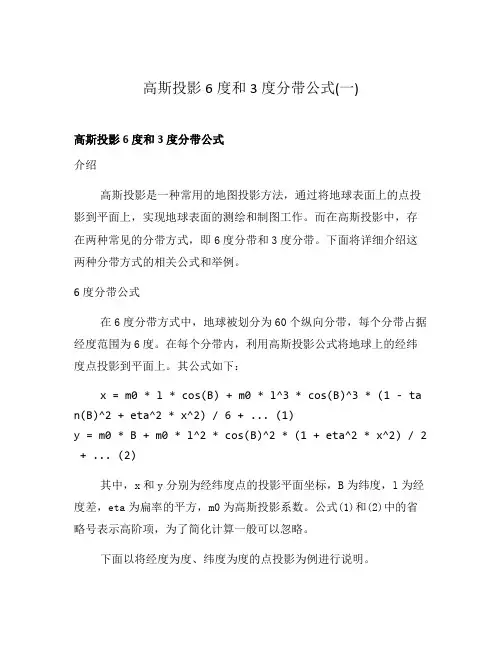 高斯投影 6 度和 3 度分带公式(一)

高斯投影 6 度和 3 度分带公式

介绍

高斯投影是一种常用的地图投影方法，通过将地球表面上的点投影到平面上，实现地球表面的测绘和制图工作。而在高斯投影中，存在两种常见的分带方式，即 6 度分带和 3 度分带。下面将详细介绍这两种分带方式的相关公式和举例。

6 度分带公式

在 6 度分带方式中，地球被划分为 60 个纵向分带，每个分带占据经度范围为 6 度。在每个分带内，利用高斯投影公式将地球上的经纬度点投影到平面上。其公式如下：

x = m0 * l * cos(B) + m0 * l^3 * cos(B)^3 * (1 - tan(B)^2 + eta^2 * x^2) / 6 + ... (1)
y = m0 * B + m0 * l^2 * cos(B)^2 * (1 + eta^2 * x^2) / 2 + ... (2)

其中，x 和 y 分别为经纬度点的投影平面坐标，B 为纬度，l 为经度差，eta 为扁率的平方，m0 为高斯投影系数。公式(1)和(2)中的省略号表示高阶项，为了简化计算一般可以忽略。

下面以将经度为度、纬度为度的点投影为例进行说明。